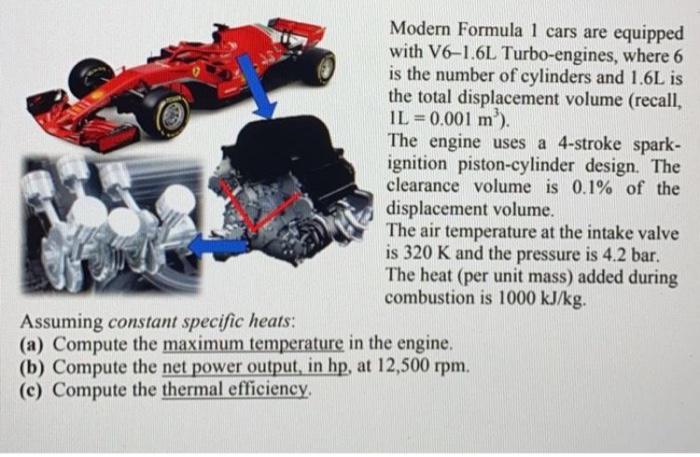 Modern Formula 1 cars are equipped with V6–1.6L Turbo-engines, where 6 is the number of cylinders and 1.6L is the total displacement volume (recall, $1L = 0.001 m^3$).

The engine uses a 4-stroke spark-ignition piston-cylinder design. The clearance volume is 0.1% of the displacement volume.

The air temperature at the intake valve is 320 K and the pressure is 4.2 bar.

The heat (per unit mass) added during combustion is 1000 kJ/kg.

Assuming constant specific heats:
(a) Compute the maximum temperature in the engine.
(b) Compute the net power output, in hp, at 12,500 rpm.
(c) Compute the thermal efficiency.